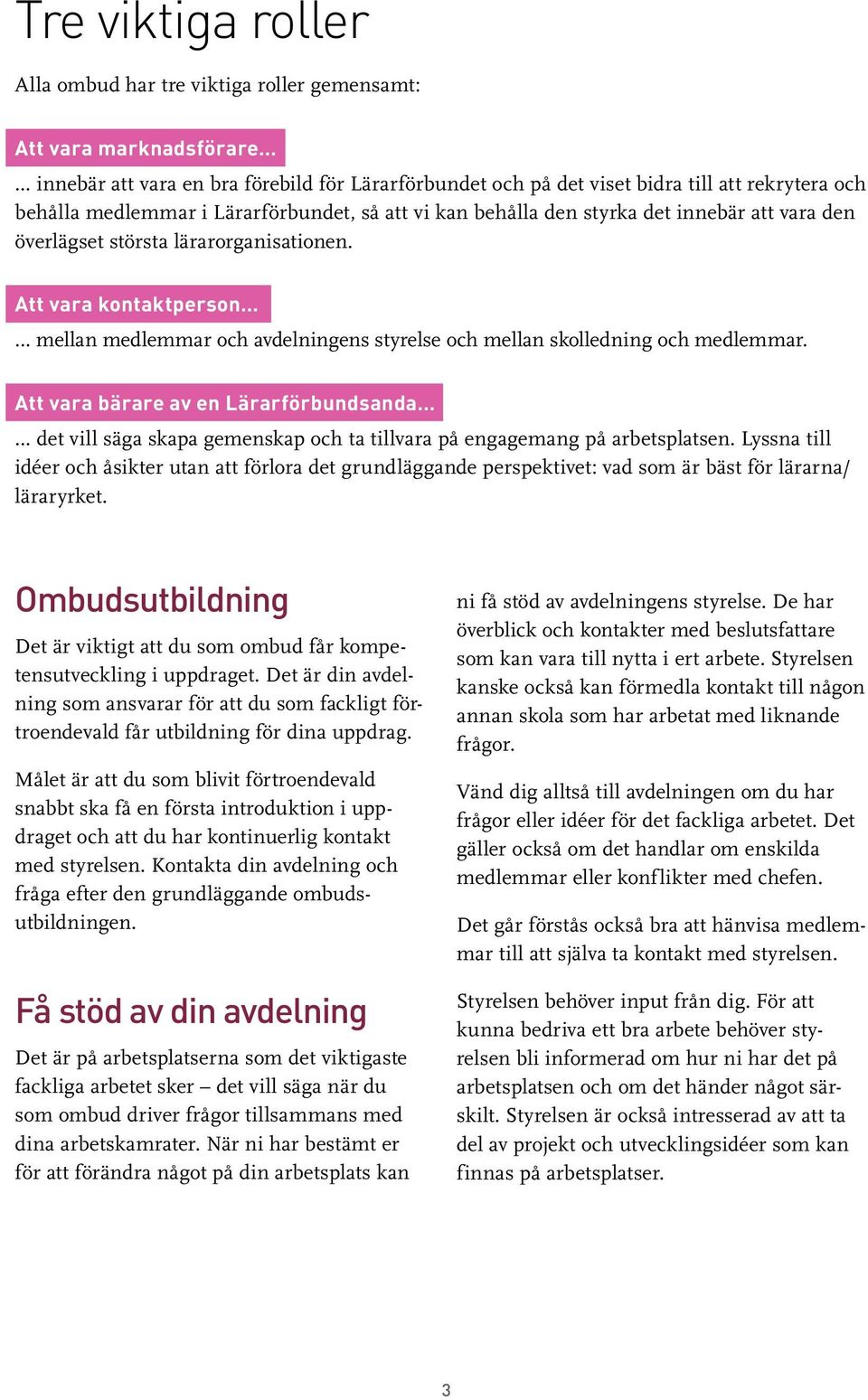 Tre viktiga roller

Alla ombud har tre viktiga roller gemensamt:

Att vara marknadsförare...

... innebär att vara en bra förebild för Lärarförbundet och på det viset bidra till att rekrytera och behålla medlemmar i Lärarförbundet, så att vi kan behålla den styrka det innebär att vara den överlägset största lärarorganisationen.

Att vara kontaktperson...

... mellan medlemmar och avdelningens styrelse och mellan skolledning och medlemmar.

Att vara bärare av en Lärarförbundsanda...

... det vill säga skapa gemenskap och ta tillvara på engagemang på arbetsplatsen. Lyssna till idéer och åsikter utan att förlora det grundläggande perspektivet: vad som är bäst för lärarna/läraryrket.

Ombudsutbildning

Det är viktigt att du som ombud får kompetensutveckling i uppdraget. Det är din avdelning som ansvarar för att du som fackligt förtroendevald får utbildning för dina uppdrag.

Målet är att du som blivit förtroendevald snabbt ska få en första introduktion i uppdraget och att du har kontinuerlig kontakt med styrelsen. Kontakta din avdelning och fråga efter den grundläggande ombudsutbildningen.

Få stöd av din avdelning

Det är på arbetsplatserna som det viktigaste fackliga arbetet sker – det vill säga när du som ombud driver frågor tillsammans med dina arbetskamrater. När ni har bestämt er för att förändra något på din arbetsplats kan ni få stöd av avdelningens styrelse. De har överblick och kontakter med beslutsfattare som kan vara till nytta i ert arbete. Styrelsen kanske också kan förmedla kontakt till någon annan skola som har arbetat med liknande frågor.

Vänd dig alltså till avdelningen om du har frågor eller idéer för det fackliga arbetet. Det gäller också om det handlar om enskilda medlemmar eller konflikter med chefen.

Det går förstås också bra att hänvisa medlemmar till att själva ta kontakt med styrelsen.

Styrelsen behöver input från dig. För att kunna bedriva ett bra arbete behöver styrelsen bli informerad om hur ni har det på arbetsplatsen och om det händer något särskilt. Styrelsen är också intresserad av att ta del av projekt och utvecklingsidéer som kan finnas på arbetsplatser.

3